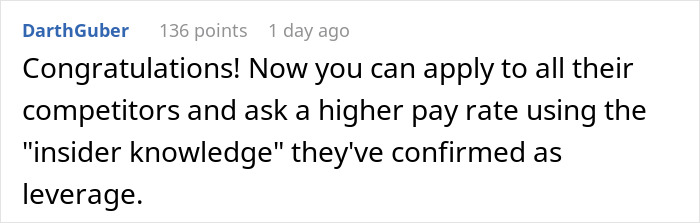 DarthGuber 136 points 1 day ago

Congratulations! Now you can apply to all their competitors and ask a higher pay rate using the "insider knowledge" they've confirmed as leverage.